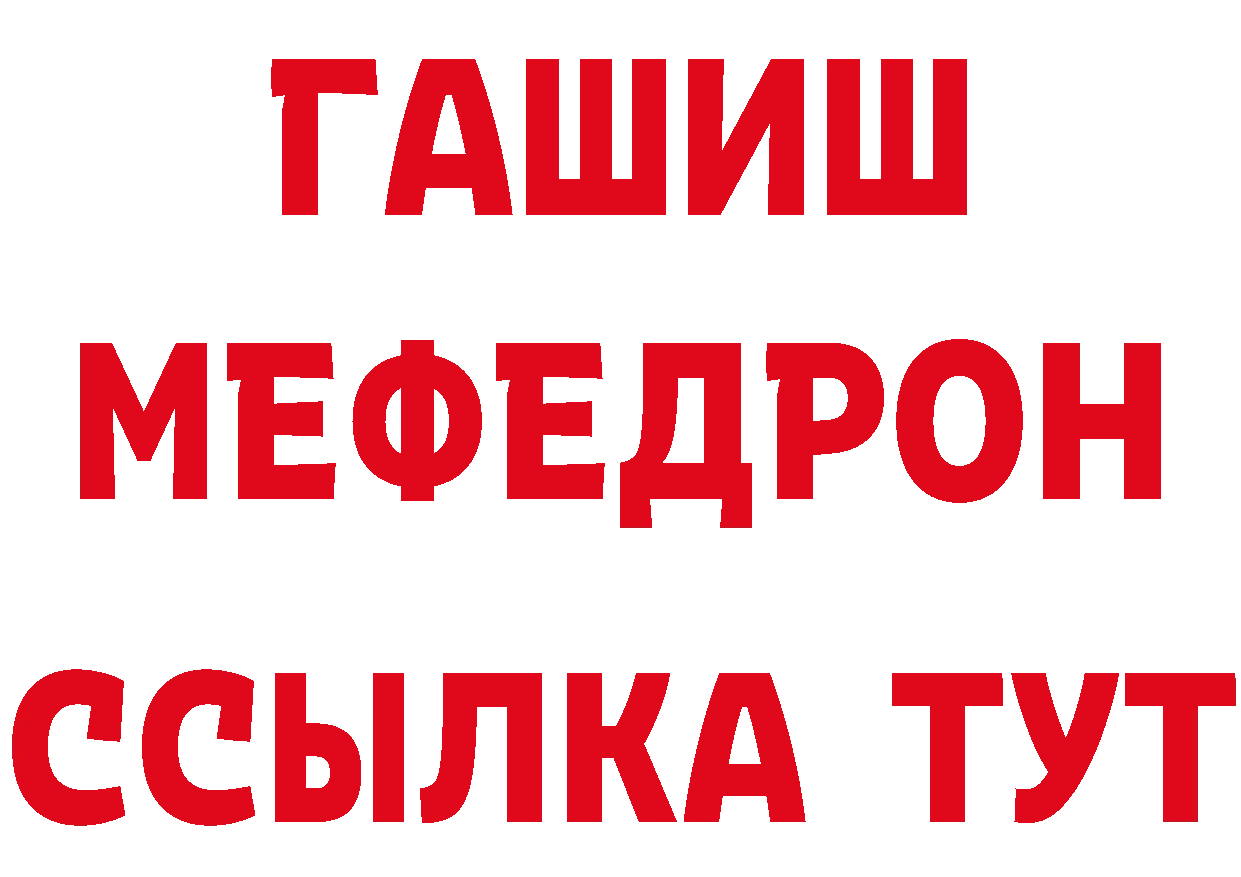 ГАШИШ
МЕФЕДРОН
ССЫЛКА ТУТ